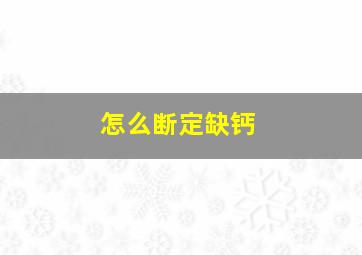 怎么断定缺钙